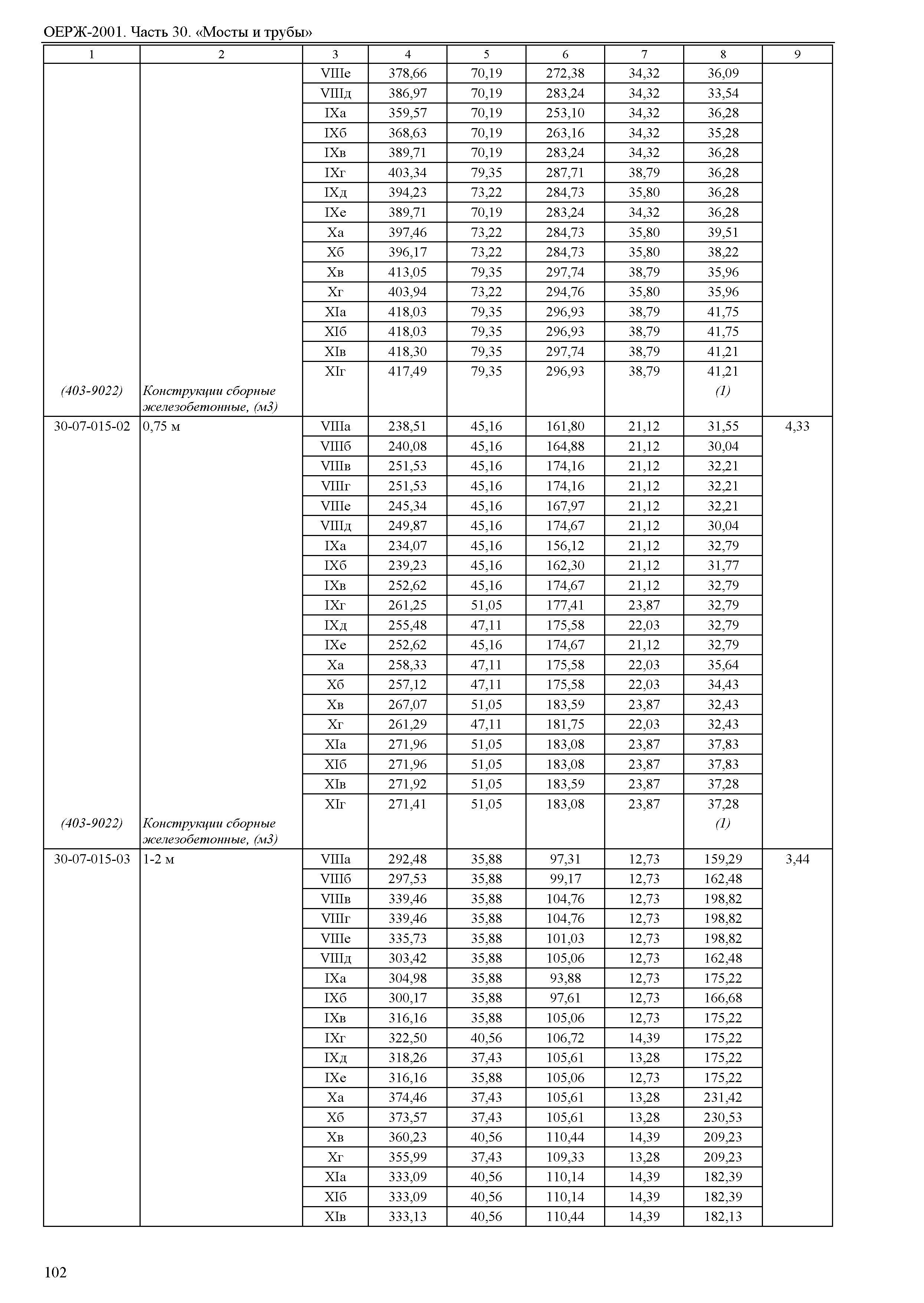 ОЕРЖ-2001. Часть 30. «Мосты и трубы»

| 1 | 2 | 3 | 4 | 5 | 6 | 7 | 8 | 9 |
|---|---|---|---|---|---|---|---|---|
| | | VIIIе | 378,66 | 70,19 | 272,38 | 34,32 | 36,09 | |
| | | VIIIд | 386,97 | 70,19 | 283,24 | 34,32 | 33,54 | |
| | | IXа | 359,57 | 70,19 | 253,10 | 34,32 | 36,28 | |
| | | IXб | 368,63 | 70,19 | 263,16 | 34,32 | 35,28 | |
| | | IXв | 389,71 | 70,19 | 283,24 | 34,32 | 36,28 | |
| | | IXг | 403,34 | 79,35 | 287,71 | 38,79 | 36,28 | |
| | | IXд | 394,23 | 73,22 | 284,73 | 35,80 | 36,28 | |
| | | IXе | 389,71 | 70,19 | 283,24 | 34,32 | 36,28 | |
| | | Xа | 397,46 | 73,22 | 284,73 | 35,80 | 39,51 | |
| | | Xб | 396,17 | 73,22 | 284,73 | 35,80 | 38,22 | |
| | | Xв | 413,05 | 79,35 | 297,74 | 38,79 | 35,96 | |
| | | Xг | 403,94 | 73,22 | 294,76 | 35,80 | 35,96 | |
| | | XIа | 418,03 | 79,35 | 296,93 | 38,79 | 41,75 | |
| | | XIб | 418,03 | 79,35 | 296,93 | 38,79 | 41,75 | |
| | | XIв | 418,30 | 79,35 | 297,74 | 38,79 | 41,21 | |
| | | XIг | 417,49 | 79,35 | 296,93 | 38,79 | 41,21 | |
| (403-9022) | Конструкции сборные железобетонные, (м3) | | | | | | (1) | |
| 30-07-015-02 | 0,75 м | VIIIа | 238,51 | 45,16 | 161,80 | 21,12 | 31,55 | 4,33 |
| | | VIIIб | 240,08 | 45,16 | 164,88 | 21,12 | 30,04 | |
| | | VIIIв | 251,53 | 45,16 | 174,16 | 21,12 | 32,21 | |
| | | VIIIг | 251,53 | 45,16 | 174,16 | 21,12 | 32,21 | |
| | | VIIIе | 245,34 | 45,16 | 167,97 | 21,12 | 32,21 | |
| | | VIIIд | 249,87 | 45,16 | 174,67 | 21,12 | 30,04 | |
| | | IXа | 234,07 | 45,16 | 156,12 | 21,12 | 32,79 | |
| | | IXб | 239,23 | 45,16 | 162,30 | 21,12 | 31,77 | |
| | | IXв | 252,62 | 45,16 | 174,67 | 21,12 | 32,79 | |
| | | IXг | 261,25 | 51,05 | 177,41 | 23,87 | 32,79 | |
| | | IXд | 255,48 | 47,11 | 175,58 | 22,03 | 32,79 | |
| | | IXе | 252,62 | 45,16 | 174,67 | 21,12 | 32,79 | |
| | | Xа | 258,33 | 47,11 | 175,58 | 22,03 | 35,64 | |
| | | Xб | 257,12 | 47,11 | 175,58 | 22,03 | 34,43 | |
| | | Xв | 267,07 | 51,05 | 183,59 | 23,87 | 32,43 | |
| | | Xг | 261,29 | 47,11 | 181,75 | 22,03 | 32,43 | |
| | | XIа | 271,96 | 51,05 | 183,08 | 23,87 | 37,83 | |
| | | XIб | 271,96 | 51,05 | 183,08 | 23,87 | 37,83 | |
| | | XIв | 271,92 | 51,05 | 183,59 | 23,87 | 37,28 | |
| | | XIг | 271,41 | 51,05 | 183,08 | 23,87 | 37,28 | |
| (403-9022) | Конструкции сборные железобетонные, (м3) | | | | | | (1) | |
| 30-07-015-03 | 1-2 м | VIIIа | 292,48 | 35,88 | 97,31 | 12,73 | 159,29 | 3,44 |
| | | VIIIб | 297,53 | 35,88 | 99,17 | 12,73 | 162,48 | |
| | | VIIIв | 339,46 | 35,88 | 104,76 | 12,73 | 198,82 | |
| | | VIIIг | 339,46 | 35,88 | 104,76 | 12,73 | 198,82 | |
| | | VIIIе | 335,73 | 35,88 | 101,03 | 12,73 | 198,82 | |
| | | VIIIд | 303,42 | 35,88 | 105,06 | 12,73 | 162,48 | |
| | | IXа | 304,98 | 35,88 | 93,88 | 12,73 | 175,22 | |
| | | IXб | 300,17 | 35,88 | 97,61 | 12,73 | 166,68 | |
| | | IXв | 316,16 | 35,88 | 105,06 | 12,73 | 175,22 | |
| | | IXг | 322,50 | 40,56 | 106,72 | 14,39 | 175,22 | |
| | | IXд | 318,26 | 37,43 | 105,61 | 13,28 | 175,22 | |
| | | IXе | 316,16 | 35,88 | 105,06 | 12,73 | 175,22 | |
| | | Xа | 374,46 | 37,43 | 105,61 | 13,28 | 231,42 | |
| | | Xб | 373,57 | 37,43 | 105,61 | 13,28 | 230,53 | |
| | | Xв | 360,23 | 40,56 | 110,44 | 14,39 | 209,23 | |
| | | Xг | 355,99 | 37,43 | 109,33 | 13,28 | 209,23 | |
| | | XIа | 333,09 | 40,56 | 110,14 | 14,39 | 182,39 | |
| | | XIб | 333,09 | 40,56 | 110,14 | 14,39 | 182,39 | |
| | | XIв | 333,13 | 40,56 | 110,44 | 14,39 | 182,13 | |

102